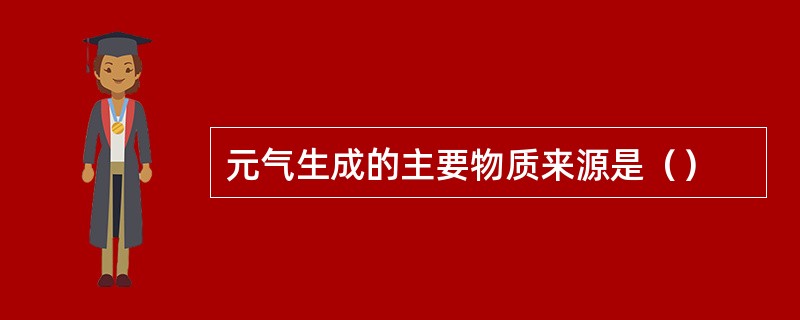 元气生成的主要物质来源是（）